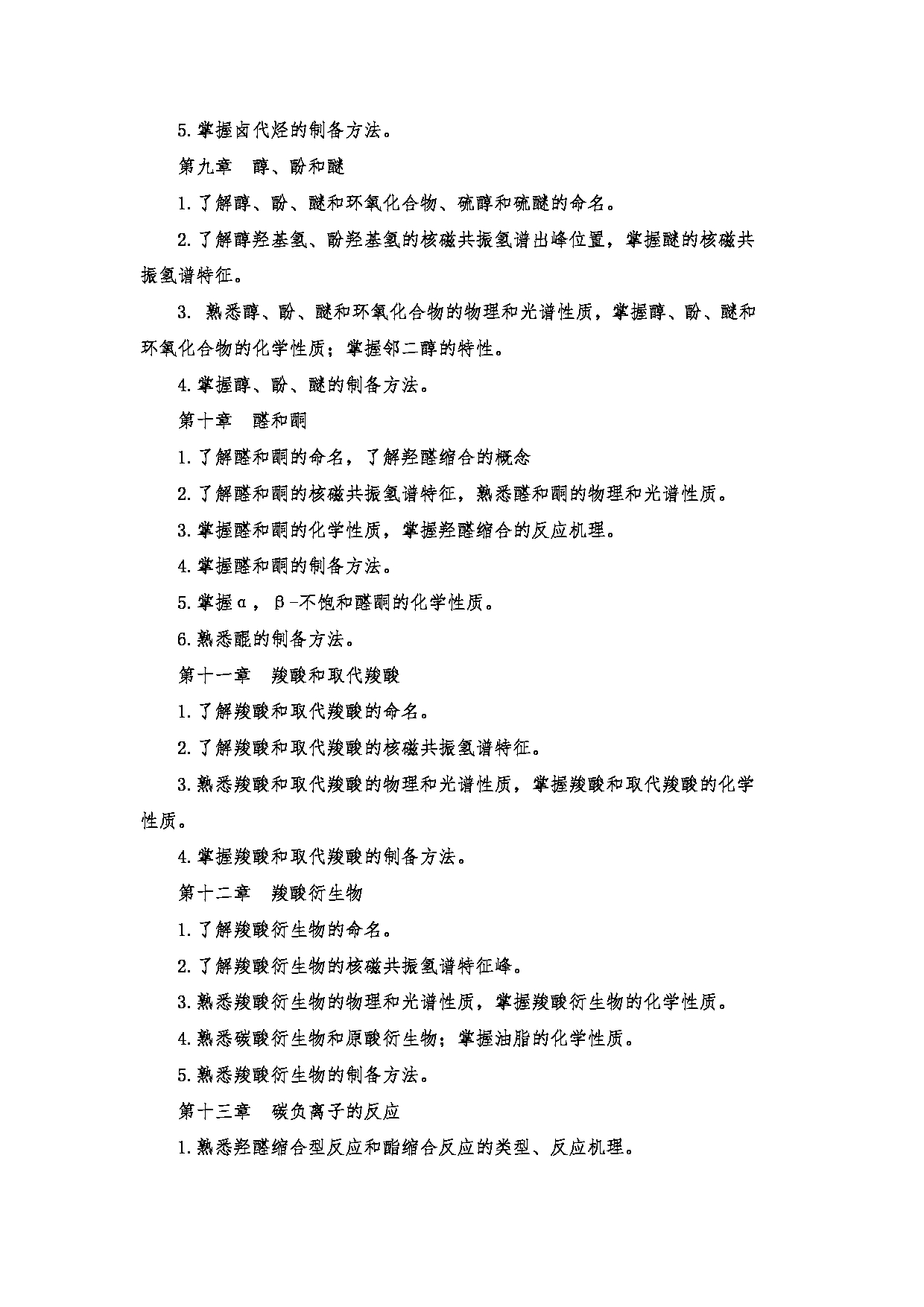 5.掌握卤代烃的制备方法。

第九章 醇、酚和醚

1.了解醇、酚、醚和环氧化合物、硫醇和硫醚的命名。

2.了解醇羟基氢、酚羟基氢的核磁共振氢谱出峰位置，掌握醚的核磁共振氢谱特征。

3. 熟悉醇、酚、醚和环氧化合物的物理和光谱性质，掌握醇、酚、醚和环氧化合物的化学性质；掌握邻二醇的特性。

4.掌握醇、酚、醚的制备方法。

第十章 醛和酮

1.了解醛和酮的命名，了解羟醛缩合的概念

2.了解醛和酮的核磁共振氢谱特征，熟悉醛和酮的物理和光谱性质。

3.掌握醛和酮的化学性质，掌握羟醛缩合的反应机理。

4.掌握醛和酮的制备方法。

5.掌握α，β-不饱和醛酮的化学性质。

6.熟悉醌的制备方法。

第十一章 羧酸和取代羧酸

1.了解羧酸和取代羧酸的命名。

2.了解羧酸和取代羧酸的核磁共振氢谱特征。

3.熟悉羧酸和取代羧酸的物理和光谱性质，掌握羧酸和取代羧酸的化学性质。

4.掌握羧酸和取代羧酸的制备方法。

第十二章 羧酸衍生物

1.了解羧酸衍生物的命名。

2.了解羧酸衍生物的核磁共振氢谱特征峰。

3.熟悉羧酸衍生物的物理和光谱性质，掌握羧酸衍生物的化学性质。

4.熟悉碳酸衍生物和原酸衍生物；掌握油脂的化学性质。

5.熟悉羧酸衍生物的制备方法。

第十三章 碳负离子的反应

1.熟悉羟醛缩合型反应和酯缩合反应的类型、反应机理。